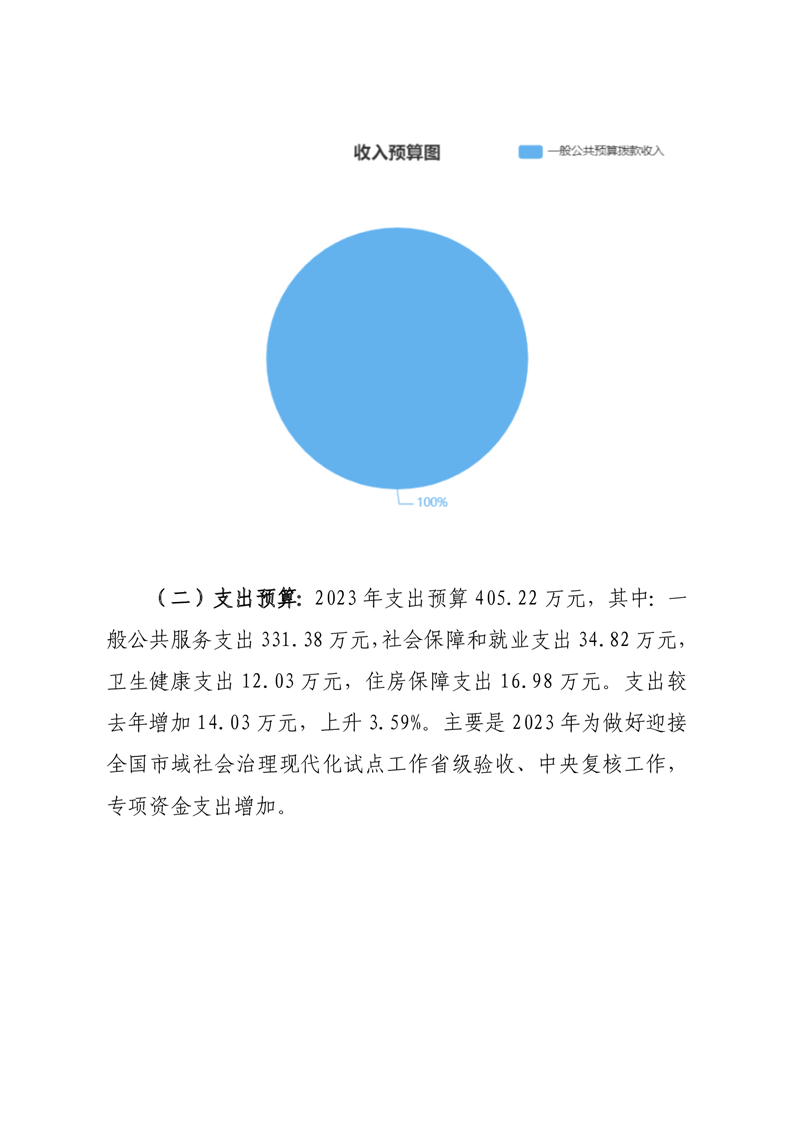 收入预算图

一般公共预算拨款收入

100%

（二）支出预算：2023年支出预算405.22万元，其中：一般公共服务支出331.38万元，社会保障和就业支出34.82万元，卫生健康支出12.03万元，住房保障支出16.98万元。支出较去年增加14.03万元，上升3.59%。主要是2023年为做好迎接全国市域社会治理现代化试点工作省级验收、中央复核工作，专项资金支出增加。